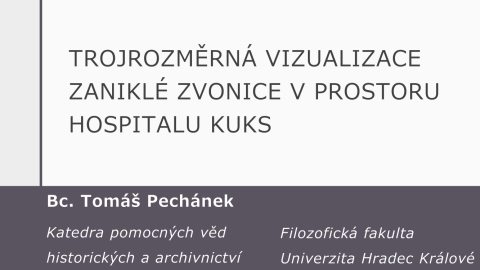 TROJROZMĚRNÁ VIZUALIZACE ZANIKLÉ ZVONICE V PROSTORU HOSPITALU KUKS

Bc. Tomáš Pechánek

Katedra pomocných věd historických a archivnictví

Filozofická fakulta Univerzita Hradec Králové